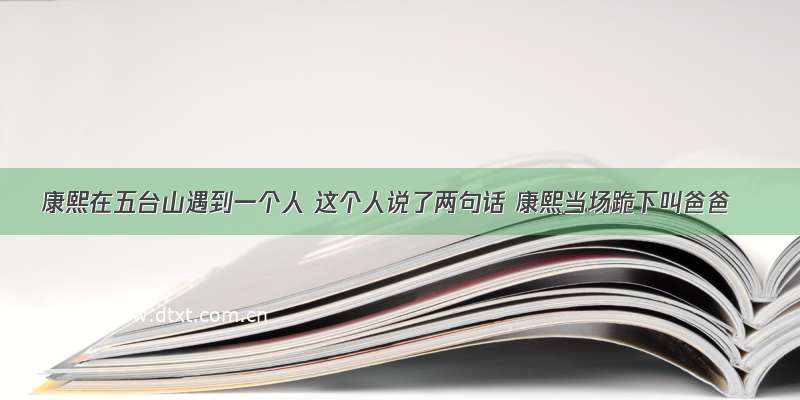 康熙在五台山遇到一个人 这个人说了两句话 康熙当场跪下叫爸爸

www.dtxt.com.cn